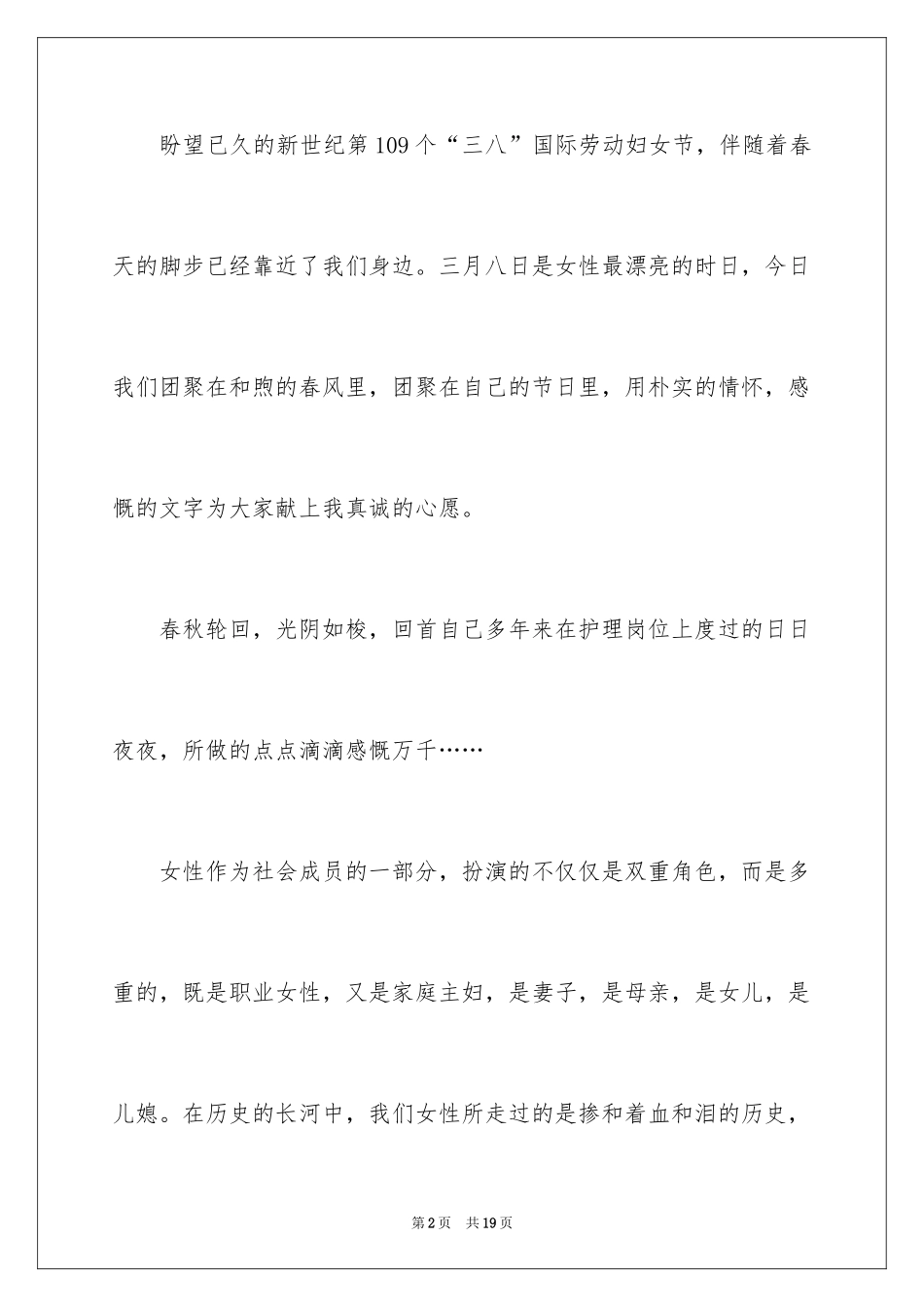 盼望已久的新世纪第109个“三八”国际劳动妇女节，伴随着春天的脚步已经靠近了我们身边。三月八日是女性最漂亮的时日，今日我们团聚在和煦的春风里，团聚在自己的节日里，用朴实的情怀，感慨的文字为大家献上我真诚的心愿。

春秋轮回，光阴如梭，回首自己多年来在护理岗位上度过的日日夜夜，所做的点点滴滴感慨万千……

女性作为社会成员的一部分，扮演的不仅仅是双重角色，而是多重的，既是职业女性，又是家庭主妇，是妻子，是母亲，是女儿，是儿媳。在历史的长河中，我们女性所走过的是掺和着血和泪的历史，

第2页 共19页